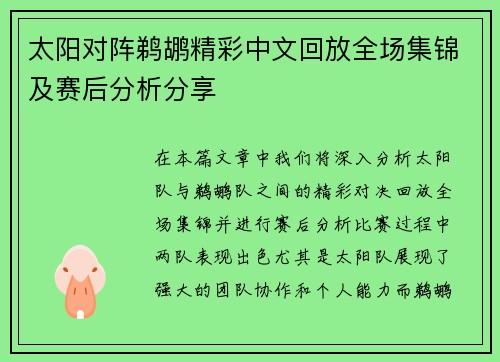 太阳对阵鹈鹕精彩中文回放全场集锦及赛后分析分享

在本篇文章中我们将深入分析太阳队与鹈鹕队之间的精彩对决回放全场集锦并进行赛后分析比赛过程中两队表现出色尤其是太阳队展现了强大的团队协作和个人能力而鹈鹕